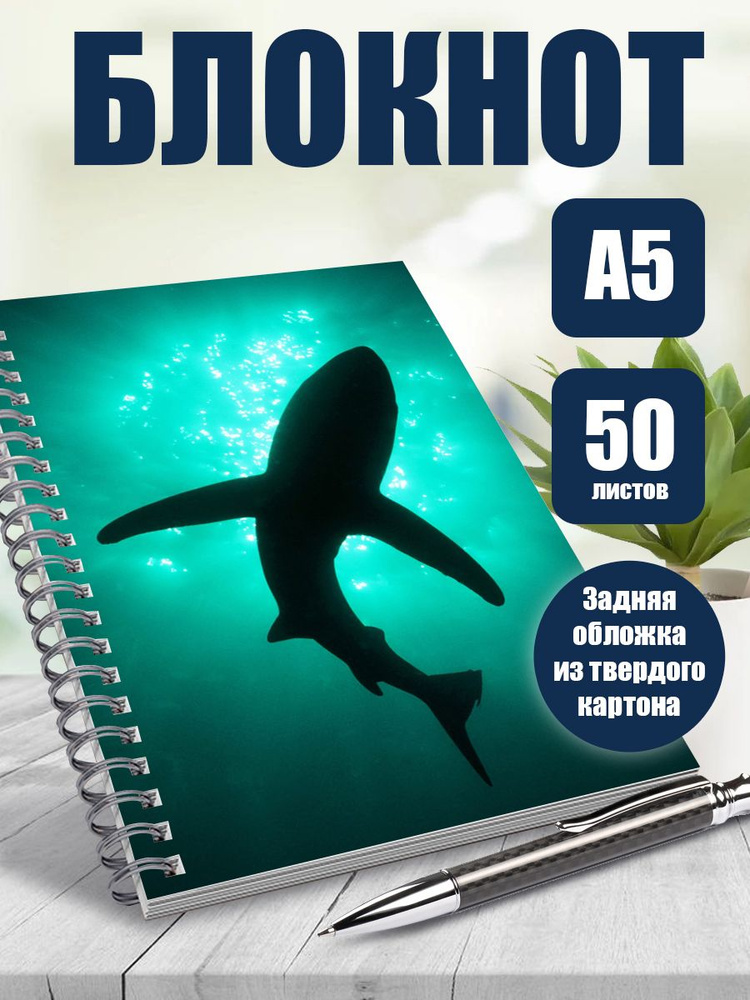 БЛОКНОТ

А5

50
листов

Задняя обложка из твердого картона